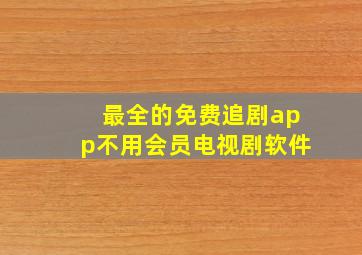 最全的免费追剧app不用会员电视剧软件